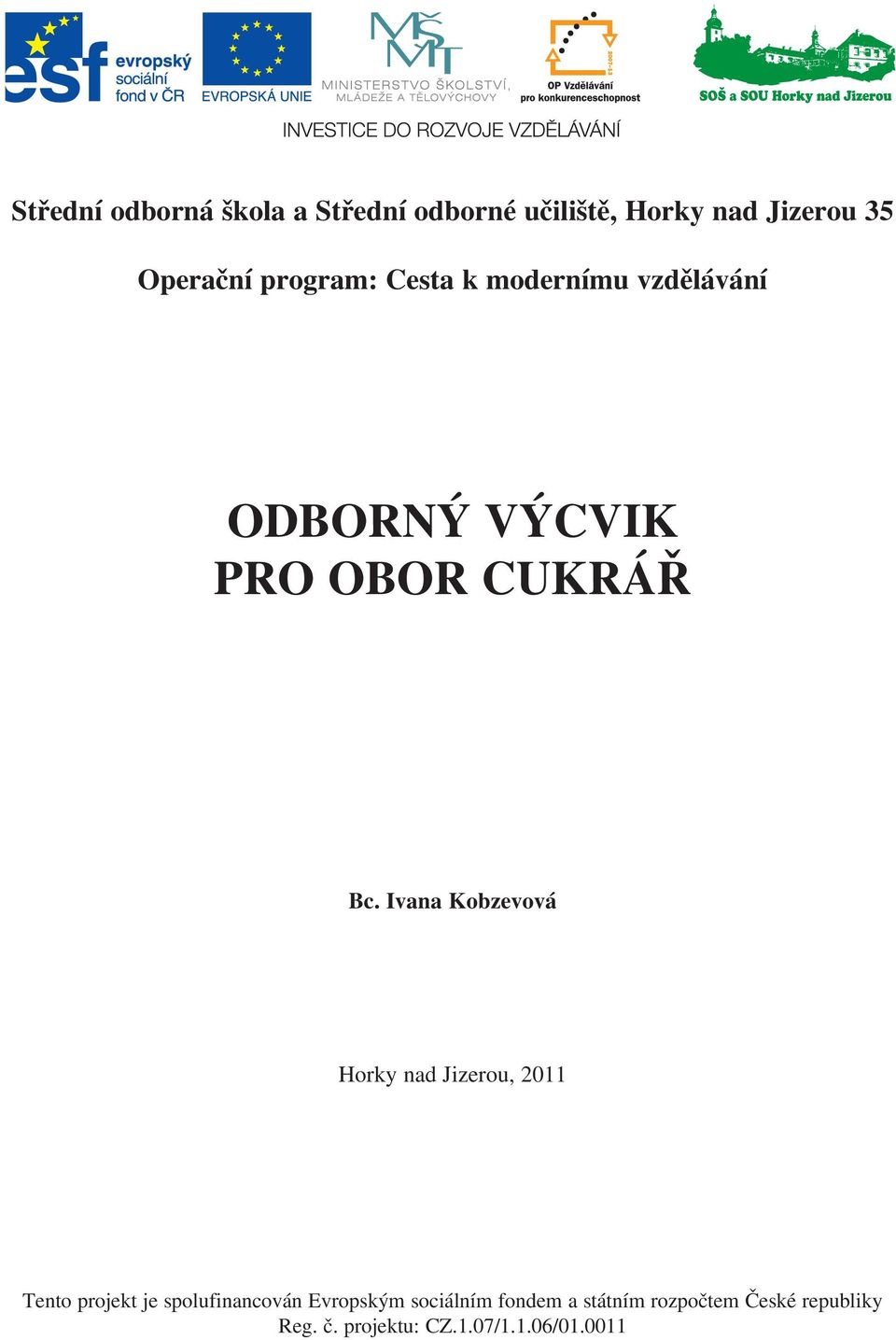 esf evropský sociální fond v ČR

EVROPSKÁ UNIE

MŠMT
MINISTERSTVO ŠKOLSTVÍ, MLÁDEŽE A TĚLOVÝCHOVY

2007-13
OP Vzdělávání pro konkurenceschopnost

SOŠ a SOU Horky nad Jizerou

INVESTICE DO ROZVOJE VZDĚLÁVÁNÍ

Střední odborná škola a Střední odborné učiliště, Horky nad Jizerou 35

Operační program: Cesta k modernímu vzdělávání

ODBORNÝ VÝCVIK
PRO OBOR CUKRÁŘ

Bc. Ivana Kobzevová

Horky nad Jizerou, 2011

Tento projekt je spolufinancován Evropským sociálním fondem a státním rozpočtem České republiky
Reg. č. projektu: CZ.1.07/1.1.06/01.0011